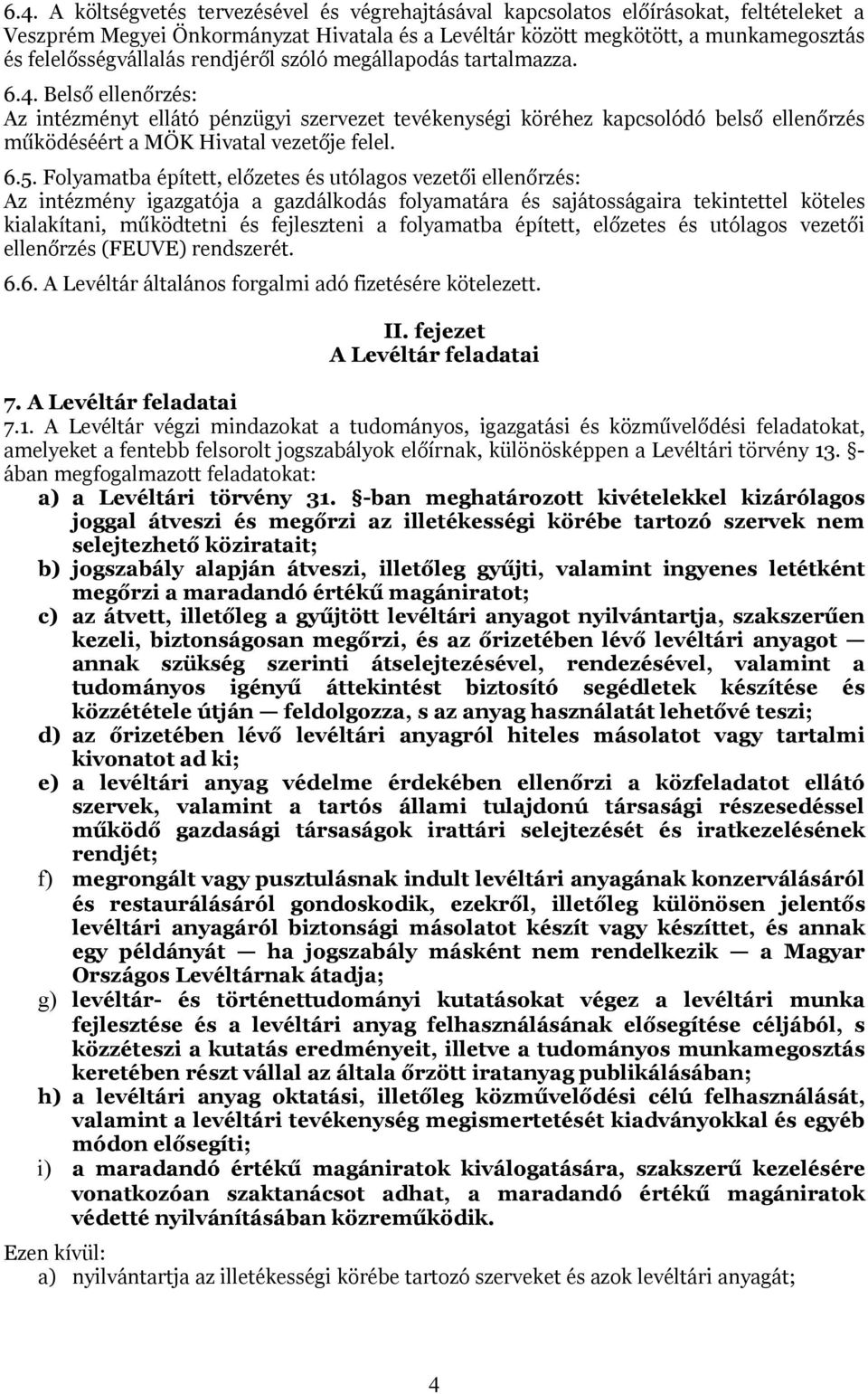 6.4. A költségvetés tervezésével és végrehajtásával kapcsolatos előírásokat, feltételeket a Veszprém Megyei Önkormányzat Hivatala és a Levéltár között megkötött, a munkamegosztás és felelősségvállalás rendjéről szóló megállapodás tartalmazza.

6.4. Belső ellenőrzés:
Az intézményt ellátó pénzügyi szervezet tevékenységi köréhez kapcsolódó belső ellenőrzés működéséért a MÖK Hivatal vezetője felel.

6.5. Folyamatba épített, előzetes és utólagos vezetői ellenőrzés:
Az intézmény igazgatója a gazdálkodás folyamatára és sajátosságaira tekintettel köteles kialakítani, működtetni és fejleszteni a folyamatba épített, előzetes és utólagos vezetői ellenőrzés (FEUVE) rendszerét.

6.6. A Levéltár általános forgalmi adó fizetésére kötelezett.

II. fejezet
A Levéltár feladatai

7. A Levéltár feladatai
7.1. A Levéltár végzi mindazokat a tudományos, igazgatási és közművelődési feladatokat, amelyeket a fentebb felsorolt jogszabályok előírnak, különösképpen a Levéltári törvény 13. §-ában megfogalmazott feladatokat:
a) a Levéltári törvény 31. §-ban meghatározott kivételekkel kizárólagos joggal átveszi és megőrzi az illetékességi körébe tartozó szervek nem selejtezhető köziratait;
b) jogszabály alapján átveszi, illetőleg gyűjti, valamint ingyenes letétként megőrzi a maradandó értékű magániratot;
c) az átvett, illetőleg a gyűjtött levéltári anyagot nyilvántartja, szakszerűen kezeli, biztonságosan megőrzi, és az őrizetében lévő levéltári anyagot — annak szükség szerinti átselejtezésével, rendezésével, valamint a tudományos igényű áttekintést biztosító segédletek készítése és közzététele útján — feldolgozza, s az anyag használatát lehetővé teszi;
d) az őrizetében lévő levéltári anyagról hiteles másolatot vagy tartalmi kivonatot ad ki;
e) a levéltári anyag védelme érdekében ellenőrzi a közfeladatot ellátó szervek, valamint a tartós állami tulajdonú társasági részesedéssel működő gazdasági társaságok irattári selejtezését és iratkezelésének rendjét;
f) megrongált vagy pusztulásnak indult levéltári anyagának konzerválásáról és restaurálásáról gondoskodik, ezekről, illetőleg különösen jelentős levéltári anyagáról biztonsági másolatot készít vagy készíttet, és annak egy példányát — ha jogszabály másként nem rendelkezik — a Magyar Országos Levéltárnak átadja;
g) levéltár- és történettudományi kutatásokat végez a levéltári munka fejlesztése és a levéltári anyag felhasználásának elősegítése céljából, s közzéteszi a kutatás eredményeit, illetve a tudományos munkamegosztás keretében részt vállal az általa őrzött iratanyag publikálásában;
h) a levéltári anyag oktatási, illetőleg közművelődési célú felhasználását, valamint a levéltári tevékenység megismertetését kiadványokkal és egyéb módon elősegíti;
i) a maradandó értékű magániratok kiválogatására, szakszerű kezelésére vonatkozóan szaktanácsot adhat, a maradandó értékű magániratok védetté nyilvánításában közreműködik.

Ezen kívül:
a) nyilvántartja az illetékességi körébe tartozó szerveket és azok levéltári anyagát;

4